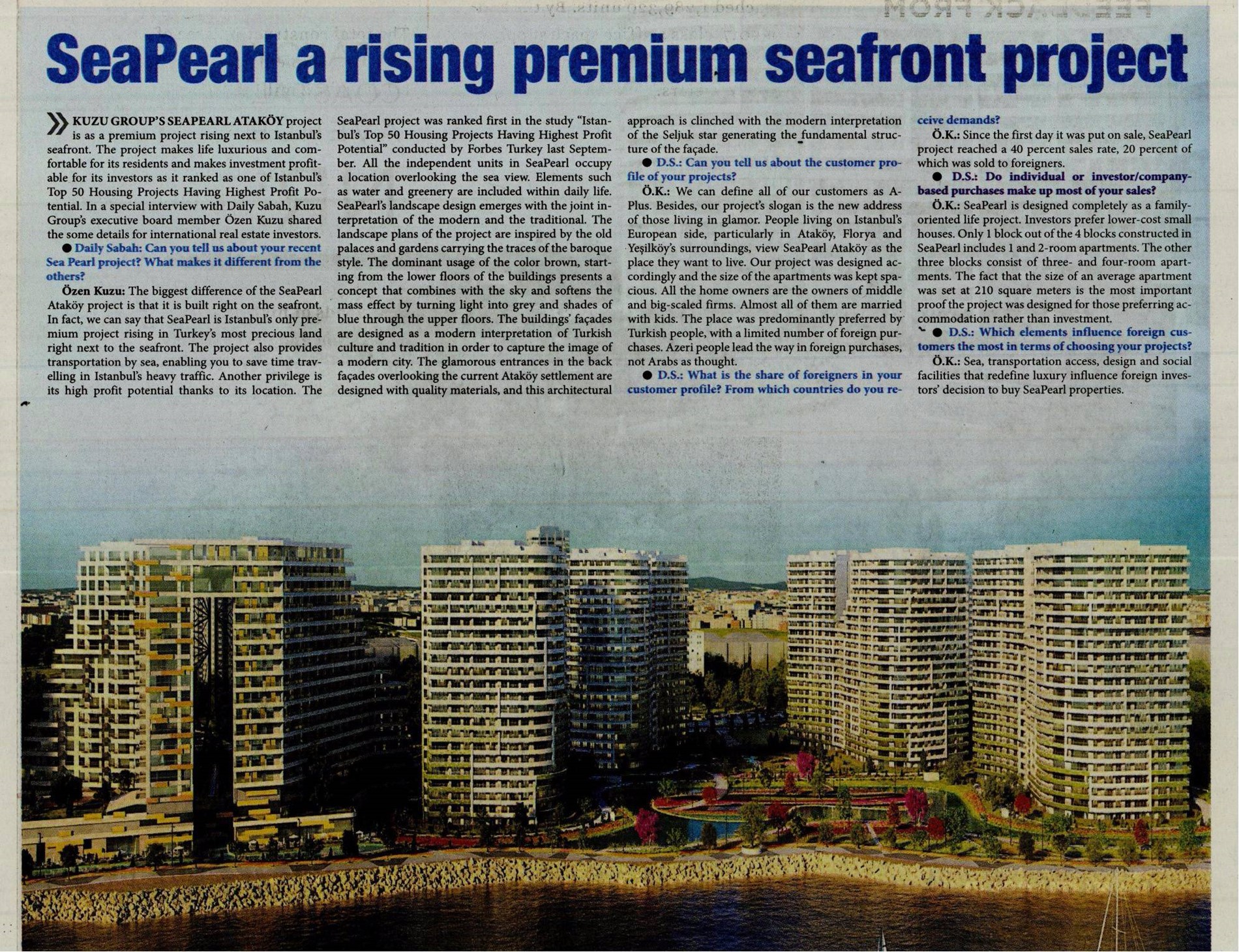 SeaPearl a rising premium seafront project

KUZU GROUP'S SEAPEARL ATAKÖY project is as a premium project rising next to Istanbul's seafront. The project makes life luxurious and comfortable for its residents and makes investment profitable for its investors as it ranked as one of Istanbul's Top 50 Housing Projects Having Highest Profit Potential. In a special interview with Daily Sabah, Kuzu Group's executive board member Özen Kuzu shared the some details for international real estate investors.

● Daily Sabah: Can you tell us about your recent Sea Pearl project? What makes it different from the others?

Özen Kuzu: The biggest difference of the SeaPearl Ataköy project is that it is built right on the seafront. In fact, we can say that SeaPearl is Istanbul's only premium project rising in Turkey's most precious land right next to the seafront. The project also provides transportation by sea, enabling you to save time travelling in Istanbul's heavy traffic. Another privilege is its high profit potential thanks to its location. The SeaPearl project was ranked first in the study "Istanbul's Top 50 Housing Projects Having Highest Profit Potential" conducted by Forbes Turkey last September. All the independent units in SeaPearl occupy a location overlooking the sea view. Elements such as water and greenery are included within daily life. SeaPearl's landscape design emerges with the joint interpretation of the modern and the traditional. The landscape plans of the project are inspired by the old palaces and gardens carrying the traces of the baroque style. The dominant usage of the color brown, starting from the lower floors of the buildings presents a concept that combines with the sky and softens the mass effect by turning light into grey and shades of blue through the upper floors. The buildings' façades are designed as a modern interpretation of Turkish culture and tradition in order to capture the image of a modern city. The glamorous entrances in the back façades overlooking the current Ataköy settlement are designed with quality materials, and this architectural approach is clinched with the modern interpretation of the Seljuk star generating the fundamental structure of the façade.

● D.S.: Can you tell us about the customer profile of your projects?

Ö.K.: We can define all of our customers as A-Plus. Besides, our project's slogan is the new address of those living in glamor. People living on Istanbul's European side, particularly in Ataköy, Florya and Yeşilköy's surroundings, view SeaPearl Ataköy as the place they want to live. Our project was designed accordingly and the size of the apartments was kept spacious. All the home owners are the owners of middle and big-scaled firms. Almost all of them are married with kids. The place was predominantly preferred by Turkish people, with a limited number of foreign purchases. Azeri people lead the way in foreign purchases, not Arabs as thought.

● D.S.: What is the share of foreigners in your customer profile? From which countries do you receive demands?

Ö.K.: Since the first day it was put on sale, SeaPearl project reached a 40 percent sales rate, 20 percent of which was sold to foreigners.

● D.S.: Do individual or investor/company-based purchases make up most of your sales?

Ö.K.: SeaPearl is designed completely as a family-oriented life project. Investors prefer lower-cost small houses. Only 1 block out of the 4 blocks constructed in SeaPearl includes 1 and 2-room apartments. The other three blocks consist of three- and four-room apartments. The fact that the size of an average apartment was set at 210 square meters is the most important proof the project was designed for those preferring accommodation rather than investment.

● D.S.: Which elements influence foreign customers the most in terms of choosing your projects?

Ö.K.: Sea, transportation access, design and social facilities that redefine luxury influence foreign investors' decision to buy SeaPearl properties.